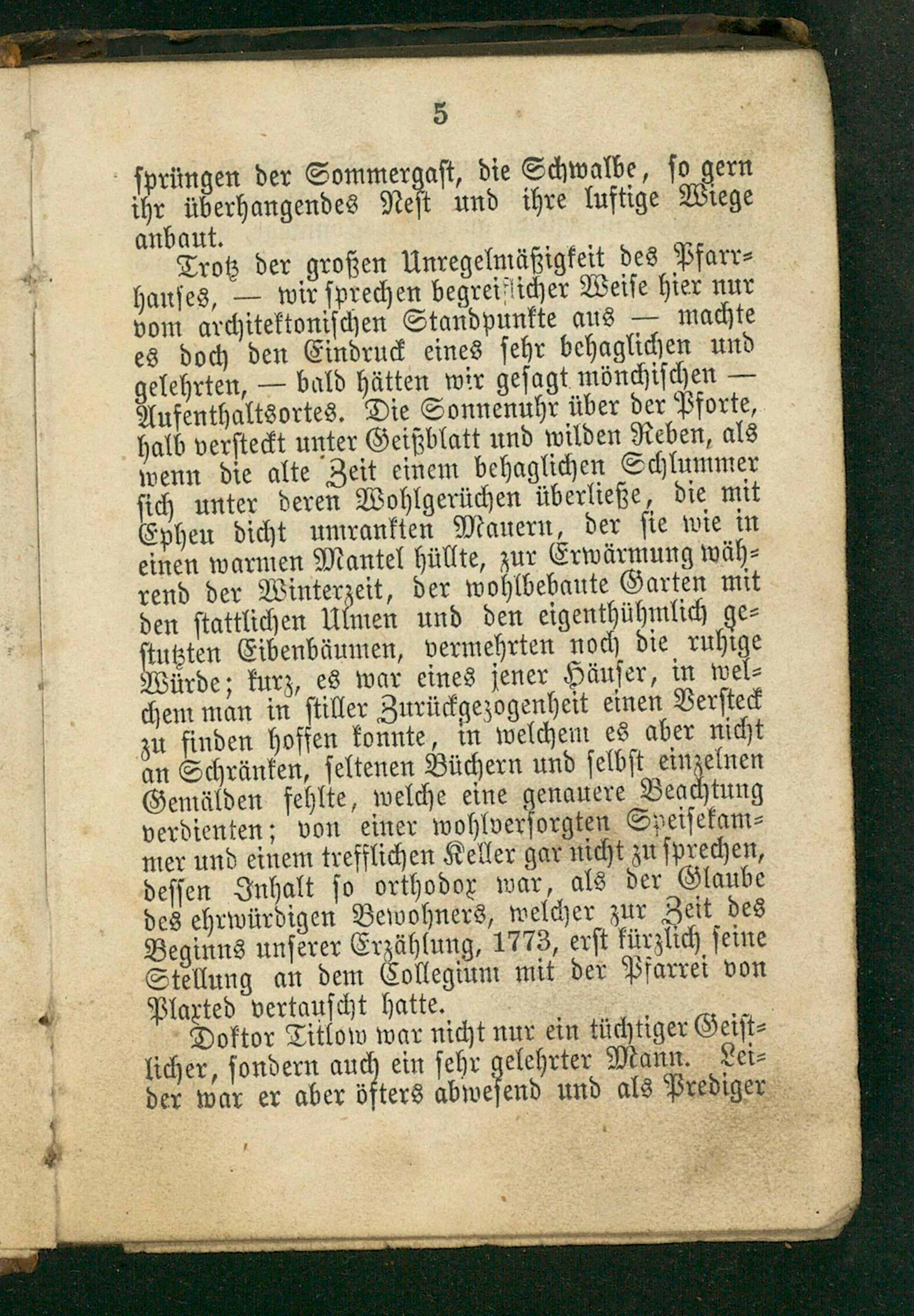 5

sprüngen der Sommergast, die Schwalbe, so gern ihr überhangendes Nest und ihre luftige Wiege anbaut.

Trotz der großen Unregelmäßigkeit des Pfarrhauses, — wir sprechen begreiflicher Weise hier nur vom architektonischen Standpunkte aus — machte es doch den Eindruck eines sehr behaglichen und gelehrten, — bald hätten wir gesagt mönchischen — Aufenthaltsortes. Die Sonnenuhr über der Pforte, halb versteckt unter Geißblatt und wilden Reben, als wenn die alte Zeit einem behaglichen Schlummer sich unter deren Wohlgerüchen überließe, die mit Epheu dicht umrankten Mauern, der sie wie in einen warmen Mantel hüllte, zur Erwärmung während der Winterzeit, der wohlbebaute Garten mit den stattlichen Ulmen und den eigenthühmlich gestutzten Eibenbäumen, vermehrten noch die ruhige Würde; kurz, es war eines jener Häuser, in welchem man in stiller Zurückgezogenheit einen Versteck zu finden hoffen konnte, in welchem es aber nicht an Schränken, seltenen Büchern und selbst einzelnen Gemälden fehlte, welche eine genauere Beachtung verdienten; von einer wohlversorgten Speisekammer und einem trefflichen Keller gar nicht zu sprechen, dessen Inhalt so orthodox war, als der Glaube des ehrwürdigen Bewohners, welcher zur Zeit des Beginns unserer Erzählung, 1773, erst kürzlich seine Stellung an dem Collegium mit der Pfarrei von Plaxted vertauscht hatte.

Doktor Titlow war nicht nur ein tüchtiger Geistlicher, sondern auch ein sehr gelehrter Mann. Leider war er aber öfters abwesend und als Prediger